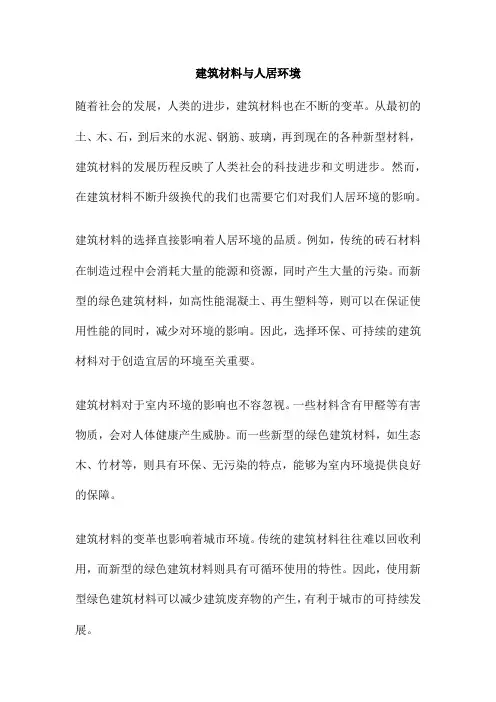 建筑材料与人居环境

随着社会的发展，人类的进步，建筑材料也在不断的变革。从最初的土、木、石，到后来的水泥、钢筋、玻璃，再到现在的各种新型材料，建筑材料的发展历程反映了人类社会的科技进步和文明进步。然而，在建筑材料不断升级换代的我们也需要它们对我们人居环境的影响。

建筑材料的选择直接影响着人居环境的品质。例如，传统的砖石材料在制造过程中会消耗大量的能源和资源，同时产生大量的污染。而新型的绿色建筑材料，如高性能混凝土、再生塑料等，则可以在保证使用性能的同时，减少对环境的影响。因此，选择环保、可持续的建筑材料对于创造宜居的环境至关重要。

建筑材料对于室内环境的影响也不容忽视。一些材料含有甲醛等有害物质，会对人体健康产生威胁。而一些新型的绿色建筑材料，如生态木、竹材等，则具有环保、无污染的特点，能够为室内环境提供良好的保障。

建筑材料的变革也影响着城市环境。传统的建筑材料往往难以回收利用，而新型的绿色建筑材料则具有可循环使用的特性。因此，使用新型绿色建筑材料可以减少建筑废弃物的产生，有利于城市的可持续发展。